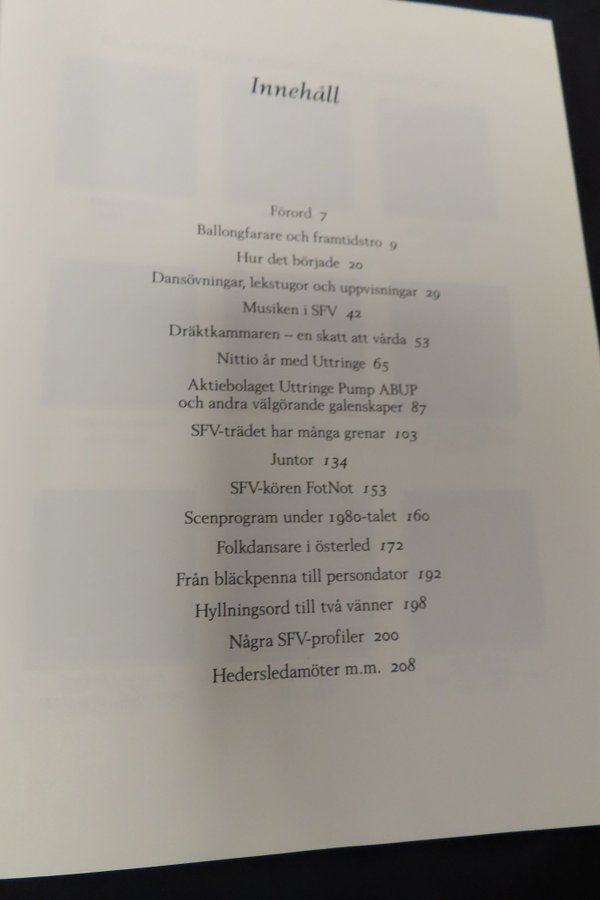 Innehåll

Förord 7
Ballongfarare och framtidstro 9
Hur det började 20
Dansövningar, lekstugor och uppvisningar 29
Musiken i SFV 42
Dräktkammaren – en skatt att vårda 53
Nittio år med Uttringe 65
Aktiebolaget Uttringe Pump ABUP
och andra välgörande galenskaper 87
SFV-trädet har många grenar 103
Juntor 134
SFV-kören FotNot 153
Scenprogram under 1980-talet 160
Folkdansare i österled 172
Från bläckpenna till persondator 192
Hyllningsord till två vänner 198
Några SFV-profiler 200
Hedersledamöter m.m. 208